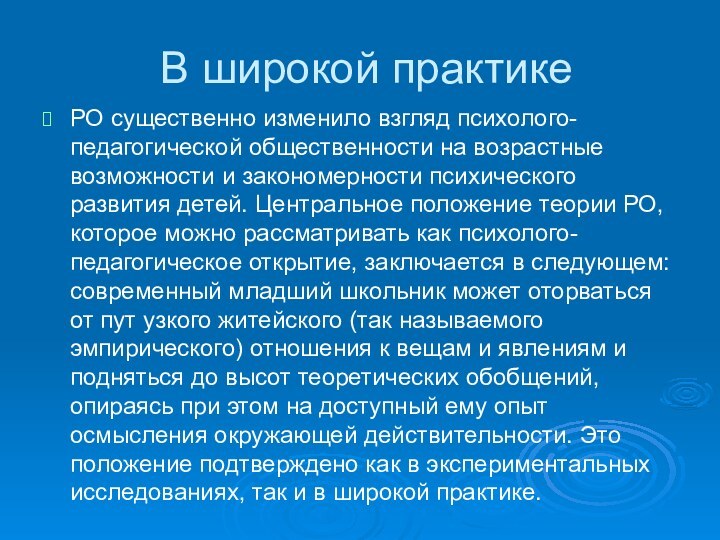 В широкой практике

РО существенно изменило взгляд психолого-педагогической общественности на возрастные возможности и закономерности психического развития детей. Центральное положение теории РО, которое можно рассматривать как психолого-педагогическое открытие, заключается в следующем: современный младший школьник может оторваться от пут узкого житейского (так называемого эмпирического) отношения к вещам и явлениям и подняться до высот теоретических обобщений, опираясь при этом на доступный ему опыт осмысления окружающей действительности. Это положение подтверждено как в экспериментальных исследованиях, так и в широкой практике.